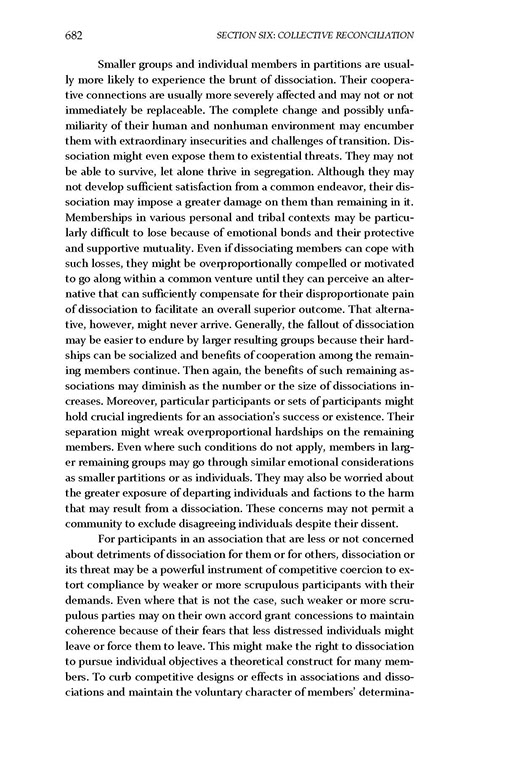 682 SECTION SIX: COLLECTIVE RECONCILIATION

Smaller groups and individual members in partitions are usually more likely to experience the brunt of dissociation. Their cooperative connections are usually more severely affected and may not or not immediately be replaceable. The complete change and possibly unfamiliarity of their human and nonhuman environment may encumber them with extraordinary insecurities and challenges of transition. Dissociation might even expose them to existential threats. They may not be able to survive, let alone thrive in segregation. Although they may not develop sufficient satisfaction from a common endeavor, their dissociation may impose a greater damage on them than remaining in it. Memberships in various personal and tribal contexts may be particularly difficult to lose because of emotional bonds and their protective and supportive mutuality. Even if dissociating members can cope with such losses, they might be overproportionally compelled or motivated to go along within a common venture until they can perceive an alternative that can sufficiently compensate for their disproportionate pain of dissociation to facilitate an overall superior outcome. That alternative, however, might never arrive. Generally, the fallout of dissociation may be easier to endure by larger resulting groups because their hardships can be socialized and benefits of cooperation among the remaining members continue. Then again, the benefits of such remaining associations may diminish as the number or the size of dissociations increases. Moreover, particular participants or sets of participants might hold crucial ingredients for an association's success or existence. Their separation might wreak overproportional hardships on the remaining members. Even where such conditions do not apply, members in larger remaining groups may go through similar emotional considerations as smaller partitions or as individuals. They may also be worried about the greater exposure of departing individuals and factions to the harm that may result from a dissociation. These concerns may not permit a community to exclude disagreeing individuals despite their dissent.

For participants in an association that are less or not concerned about detriments of dissociation for them or for others, dissociation or its threat may be a powerful instrument of competitive coercion to extort compliance by weaker or more scrupulous participants with their demands. Even where that is not the case, such weaker or more scrupulous parties may on their own accord grant concessions to maintain coherence because of their fears that less distressed individuals might leave or force them to leave. This might make the right to dissociation to pursue individual objectives a theoretical construct for many members. To curb competitive designs or effects in associations and dissociations and maintain the voluntary character of members' determina-